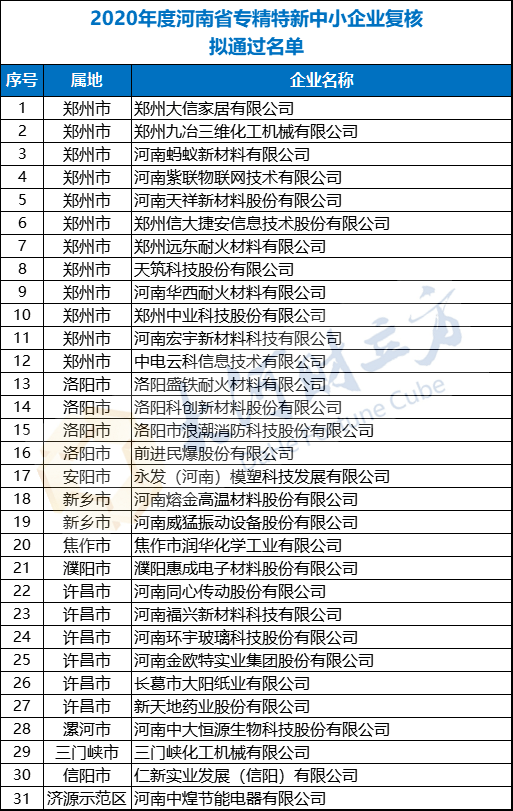 2020年度河南省专精特新中小企业复核拟通过名单

| 序号 | 属地 | 企业名称 |
|---|---|---|
| 1 | 郑州市 | 郑州大信家居有限公司 |
| 2 | 郑州市 | 郑州九冶三维化工机械有限公司 |
| 3 | 郑州市 | 河南蚂蚁新材料有限公司 |
| 4 | 郑州市 | 河南紫联物联网技术有限公司 |
| 5 | 郑州市 | 河南天祥新材料股份有限公司 |
| 6 | 郑州市 | 郑州信大捷安信息技术股份有限公司 |
| 7 | 郑州市 | 郑州远东耐火材料有限公司 |
| 8 | 郑州市 | 天筑科技股份有限公司 |
| 9 | 郑州市 | 河南华西耐火材料有限公司 |
| 10 | 郑州市 | 郑州中业科技股份有限公司 |
| 11 | 郑州市 | 河南宏宇新材料科技有限公司 |
| 12 | 郑州市 | 中电云科信息技术有限公司 |
| 13 | 洛阳市 | 洛阳盛铁耐火材料有限公司 |
| 14 | 洛阳市 | 洛阳科创新材料股份有限公司 |
| 15 | 洛阳市 | 洛阳市浪潮消防科技股份有限公司 |
| 16 | 洛阳市 | 前进民爆股份有限公司 |
| 17 | 安阳市 | 永发（河南）模塑科技发展有限公司 |
| 18 | 新乡市 | 河南熔金高温材料股份有限公司 |
| 19 | 新乡市 | 河南威猛振动设备股份有限公司 |
| 20 | 焦作市 | 焦作市润华化学工业有限公司 |
| 21 | 濮阳市 | 濮阳惠成电子材料股份有限公司 |
| 22 | 许昌市 | 河南同心传动股份有限公司 |
| 23 | 许昌市 | 河南福兴新材料科技有限公司 |
| 24 | 许昌市 | 河南环宇玻璃科技股份有限公司 |
| 25 | 许昌市 | 河南金欧特实业集团股份有限公司 |
| 26 | 许昌市 | 长葛市大阳纸业有限公司 |
| 27 | 许昌市 | 新天地药业股份有限公司 |
| 28 | 漯河市 | 河南中大恒源生物科技股份有限公司 |
| 29 | 三门峡市 | 三门峡化工机械有限公司 |
| 30 | 信阳市 | 仁新实业发展（信阳）有限公司 |
| 31 | 济源示范区 | 河南中煌节能电器有限公司 |